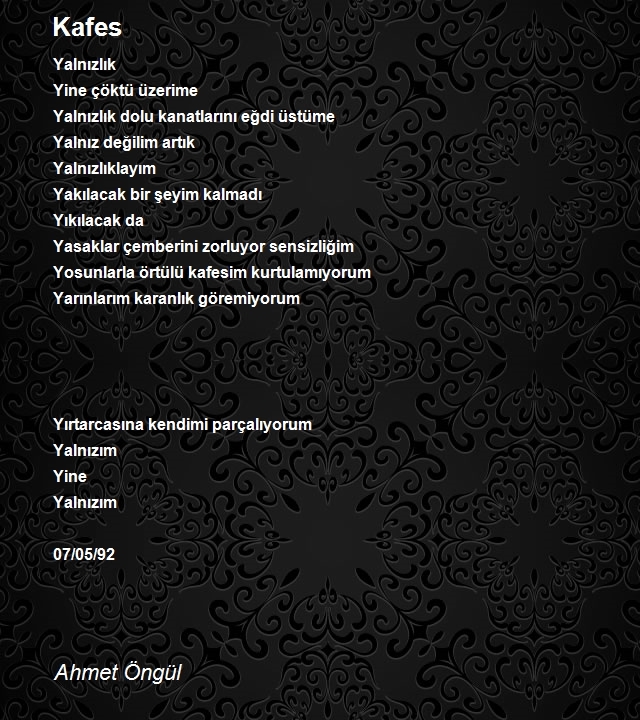 Kafes

Yalnızlık
Yine çöktü üzerime
Yalnızlık dolu kanatlarını eğdi üstüme
Yalnız değilim artık
Yalnızlıklayım
Yakılacak bir şeyim kalmadı
Yıkılacak da
Yasaklar çemberini zorluyor sensizliğim
Yosunlarla örtülü kafesim kurtulamıyorum
Yarınlarım karanlık göremiyorum

Yırtarcasına kendimi parçalıyorum
Yalnızım
Yine
Yalnızım

07/05/92

Ahmet Öngül